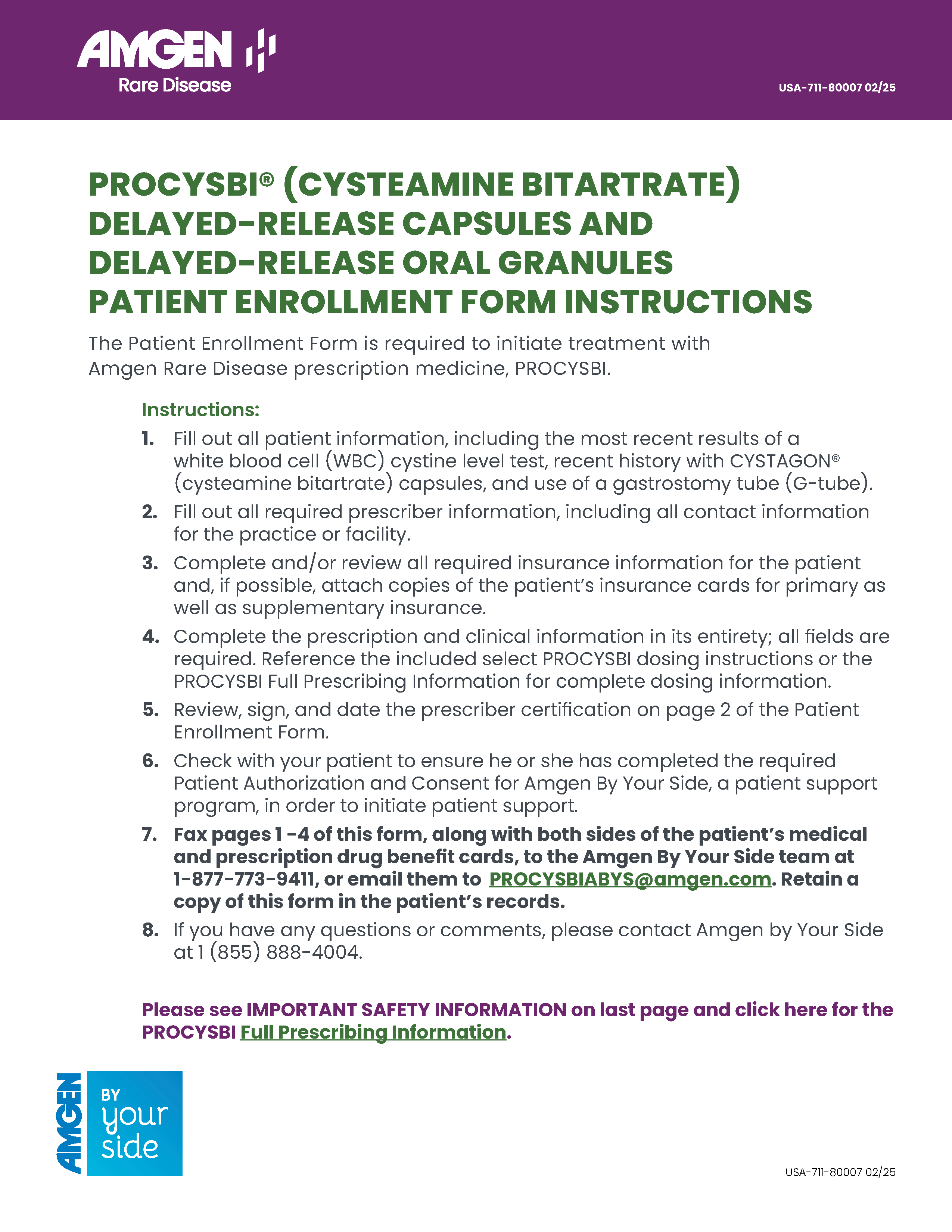 AMGEN
Rare Disease

USA-711-80007 02/25

PROCYSBI® (CYSTEAMINE BITARTRATE) DELAYED-RELEASE CAPSULES AND DELAYED-RELEASE ORAL GRANULES PATIENT ENROLLMENT FORM INSTRUCTIONS

The Patient Enrollment Form is required to initiate treatment with Amgen Rare Disease prescription medicine, PROCYSBI.

Instructions:

1. Fill out all patient information, including the most recent results of a white blood cell (WBC) cystine level test, recent history with CYSTAGON® (cysteamine bitartrate) capsules, and use of a gastrostomy tube (G-tube).

2. Fill out all required prescriber information, including all contact information for the practice or facility.

3. Complete and/or review all required insurance information for the patient and, if possible, attach copies of the patient's insurance cards for primary as well as supplementary insurance.

4. Complete the prescription and clinical information in its entirety; all fields are required. Reference the included select PROCYSBI dosing instructions or the PROCYSBI Full Prescribing Information for complete dosing information.

5. Review, sign, and date the prescriber certification on page 2 of the Patient Enrollment Form.

6. Check with your patient to ensure he or she has completed the required Patient Authorization and Consent for Amgen By Your Side, a patient support program, in order to initiate patient support.

7. Fax pages 1 -4 of this form, along with both sides of the patient's medical and prescription drug benefit cards, to the Amgen By Your Side team at 1-877-773-9411, or email them to PROCYSBIABYS@amgen.com. Retain a copy of this form in the patient's records.

8. If you have any questions or comments, please contact Amgen by Your Side at 1 (855) 888-4004.

Please see IMPORTANT SAFETY INFORMATION on last page and click here for the PROCYSBI Full Prescribing Information.

AMGEN BY your side

USA-711-80007 02/25